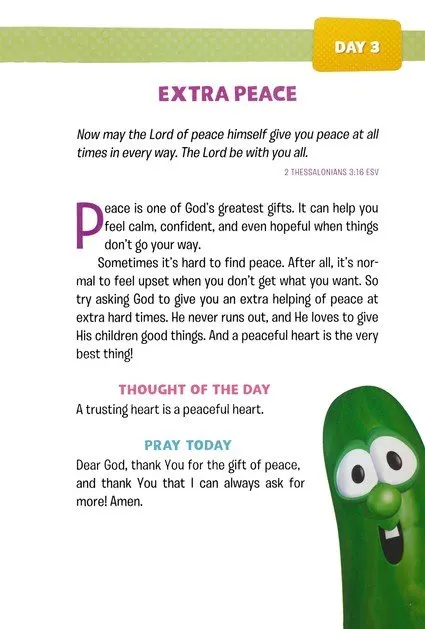 DAY 3

EXTRA PEACE

Now may the Lord of peace himself give you peace at all times in every way. The Lord be with you all.

2 THESSALONIANS 3:16 ESV

Peace is one of God's greatest gifts. It can help you feel calm, confident, and even hopeful when things don't go your way.

Sometimes it's hard to find peace. After all, it's normal to feel upset when you don't get what you want. So try asking God to give you an extra helping of peace at extra hard times. He never runs out, and He loves to give His children good things. And a peaceful heart is the very best thing!

THOUGHT OF THE DAY

A trusting heart is a peaceful heart.

PRAY TODAY

Dear God, thank You for the gift of peace, and thank You that I can always ask for more! Amen.